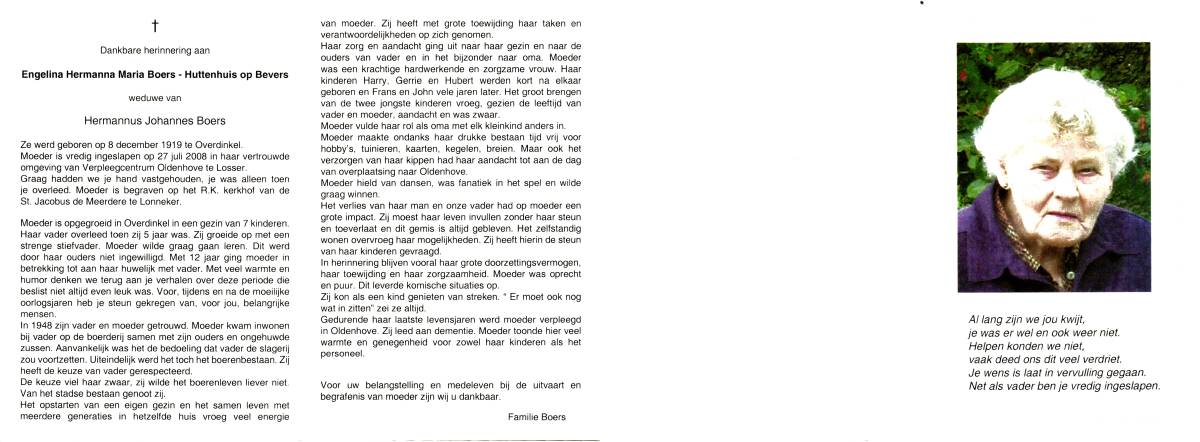 †

Dankbare herinnering aan

Engelina Hermanna Maria Boers - Huttenhuis op Bevers

weduwe van

Hermannus Johannes Boers

Ze werd geboren op 8 december 1919 te Overdinkel.
Moeder is vredig ingeslapen op 27 juli 2008 in haar vertrouwde omgeving van Verpleegcentrum Oldenhove te Losser.
Graag hadden we je hand vastgehouden, je was alleen toen je overleed. Moeder is begraven op het R.K. kerkhof van de St. Jacobus de Meerdere te Lonneker.

Moeder is opgegroeid in Overdinkel in een gezin van 7 kinderen. Haar vader overleed toen zij 5 jaar was. Zij groeide op met een strenge stiefvader. Moeder wilde graag gaan leren. Dit werd door haar ouders niet ingewilligd. Met 12 jaar ging moeder in betrekking tot aan haar huwelijk met vader. Met veel warmte en humor denken we terug aan je verhalen over deze periode die beslist niet altijd even leuk was. Voor, tijdens en na de moeilijke oorlogsjaren heb je steun gekregen van, voor jou, belangrijke mensen.
In 1948 zijn vader en moeder getrouwd. Moeder kwam inwonen bij vader op de boerderij samen met zijn ouders en ongehuwde zussen. Aanvankelijk was het de bedoeling dat vader de slagerij zou voortzetten. Uiteindelijk werd het toch het boerenbestaan. Zij heeft de keuze van vader gerespecteerd.
De keuze viel haar zwaar, zij wilde het boerenleven liever niet. Van het stadse bestaan genoot zij.
Het opstarten van een eigen gezin en het samen leven met meerdere generaties in hetzelfde huis vroeg veel energie van moeder. Zij heeft met grote toewijding haar taken en verantwoordelijkheden op zich genomen.
Haar zorg en aandacht ging uit naar haar gezin en naar de ouders van vader en in het bijzonder naar oma. Moeder was een krachtige hardwerkende en zorgzame vrouw. Haar kinderen Harry, Gerrie en Hubert werden kort na elkaar geboren en Frans en John vele jaren later. Het groot brengen van de twee jongste kinderen vroeg, gezien de leeftijd van vader en moeder, aandacht en was zwaar.
Moeder vulde haar rol als oma met elk kleinkind anders in.
Moeder maakte ondanks haar drukke bestaan tijd vrij voor hobby's, tuinieren, kaarten, kegelen, breien. Maar ook het verzorgen van haar kippen had haar aandacht tot aan de dag van overplaatsing naar Oldenhove.
Moeder hield van dansen, was fanatiek in het spel en wilde graag winnen.
Het verlies van haar man en onze vader had op moeder een grote impact. Zij moest haar leven invullen zonder haar steun en toeverlaat en dit gemis is altijd gebleven. Het zelfstandig wonen overvroeg haar mogelijkheden. Zij heeft hierin de steun van haar kinderen gevraagd.
In herinnering blijven vooral haar grote doorzettingsvermogen, haar toewijding en haar zorgzaamheid. Moeder was oprecht en puur. Dit leverde komische situaties op.
Zij kon als een kind genieten van streken. " Er moet ook nog wat in zitten" zei ze altijd.
Gedurende haar laatste levensjaren werd moeder verpleegd in Oldenhove. Zij leed aan dementie. Moeder toonde hier veel warmte en genegenheid voor zowel haar kinderen als het personeel.

Voor uw belangstelling en medeleven bij de uitvaart en begrafenis van moeder zijn wij u dankbaar.

Familie Boers

Al lang zijn we jou kwijt,
je was er wel en ook weer niet.
Helpen konden we niet,
vaak deed ons dit veel verdriet.
Je wens is laat in vervulling gegaan.
Net als vader ben je vredig ingeslapen.